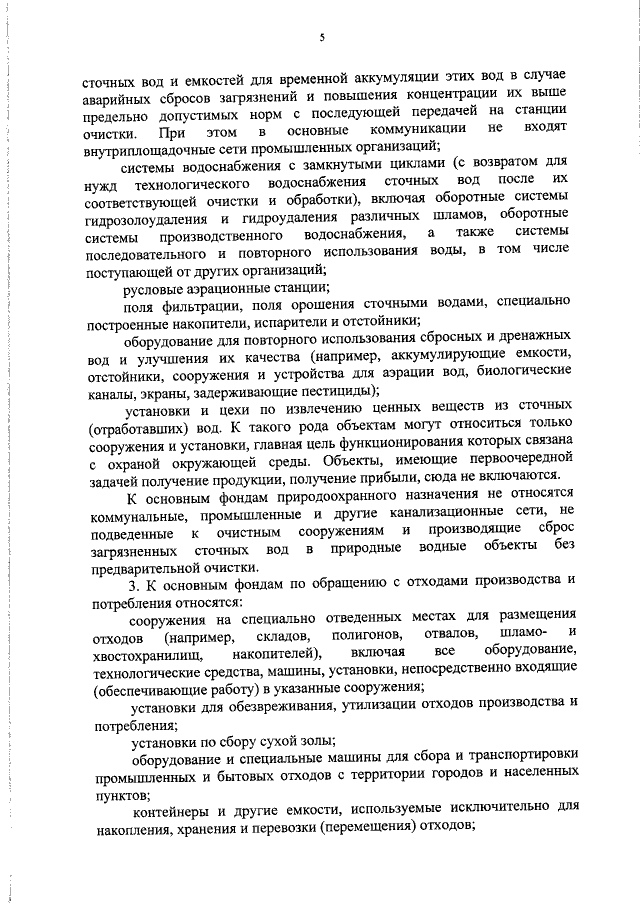 5

сточных вод и емкостей для временной аккумуляции этих вод в случае аварийных сбросов загрязнений и повышения концентрации их выше предельно допустимых норм с последующей передачей на станции очистки. При этом в основные коммуникации не входят внутриплощадочные сети промышленных организаций;

системы водоснабжения с замкнутыми циклами (с возвратом для нужд технологического водоснабжения сточных вод после их соответствующей очистки и обработки), включая оборотные системы гидрозолоудаления и гидроудаления различных шламов, оборотные системы производственного водоснабжения, а также системы последовательного и повторного использования воды, в том числе поступающей от других организаций;

русловые аэрационные станции;

поля фильтрации, поля орошения сточными водами, специально построенные накопители, испарители и отстойники;

оборудование для повторного использования сбросных и дренажных вод и улучшения их качества (например, аккумулирующие емкости, отстойники, сооружения и устройства для аэрации вод, биологические каналы, экраны, задерживающие пестициды);

установки и цехи по извлечению ценных веществ из сточных (отработавших) вод. К такого рода объектам могут относиться только сооружения и установки, главная цель функционирования которых связана с охраной окружающей среды. Объекты, имеющие первоочередной задачей получение продукции, получение прибыли, сюда не включаются.

К основным фондам природоохранного назначения не относятся коммунальные, промышленные и другие канализационные сети, не подведенные к очистным сооружениям и производящие сброс загрязненных сточных вод в природные водные объекты без предварительной очистки.

3. К основным фондам по обращению с отходами производства и потребления относятся:

сооружения на специально отведенных местах для размещения отходов (например, складов, полигонов, отвалов, шламо- и хвостохранилищ, накопителей), включая все оборудование, технологические средства, машины, установки, непосредственно входящие (обеспечивающие работу) в указанные сооружения;

установки для обезвреживания, утилизации отходов производства и потребления;

установки по сбору сухой золы;

оборудование и специальные машины для сбора и транспортировки промышленных и бытовых отходов с территории городов и населенных пунктов;

контейнеры и другие емкости, используемые исключительно для накопления, хранения и перевозки (перемещения) отходов;